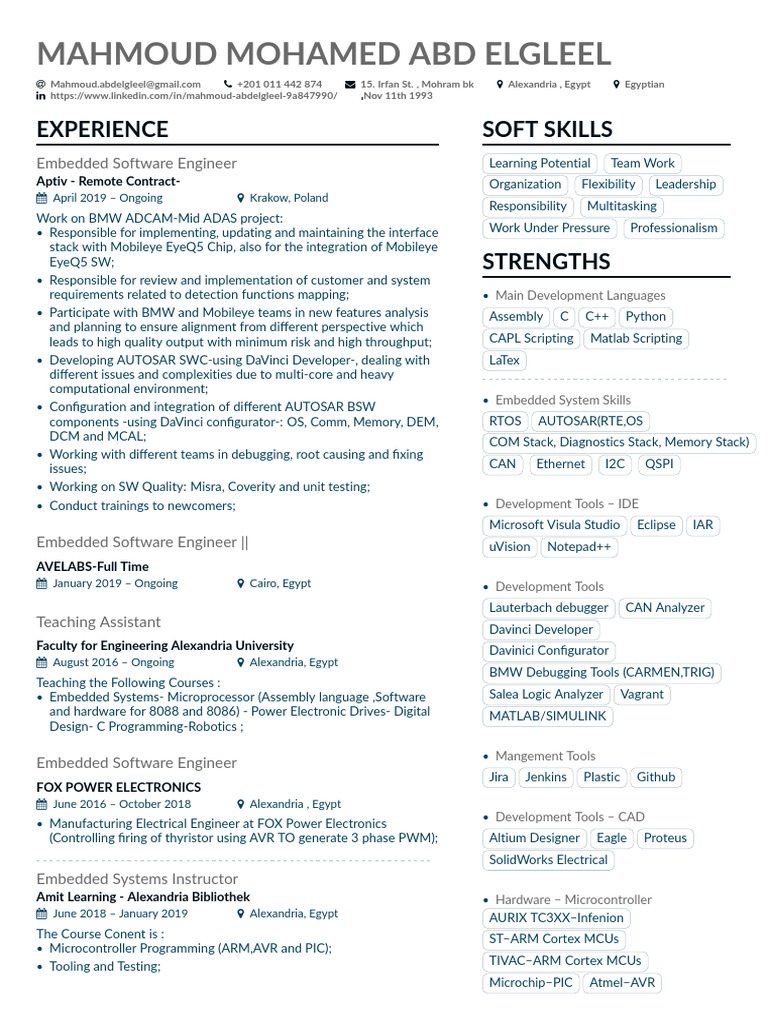 MAHMOUD MOHAMED ABD ELGLEEL

Mahmoud.abdelgleel@gmail.com +201 011 442 874 15. Irfan St. , Mohram bk Alexandria , Egypt Egyptian
https://www.linkedin.com/in/mahmoud-abdelgleel-9a847990/ ,Nov 11th 1993

EXPERIENCE

Embedded Software Engineer
Aptiv - Remote Contract-
April 2019 – Ongoing Krakow, Poland
Work on BMW ADCAM-Mid ADAS project:
• Responsible for implementing, updating and maintaining the interface stack with Mobileye EyeQ5 Chip, also for the integration of Mobileye EyeQ5 SW;
• Responsible for review and implementation of customer and system requirements related to detection functions mapping;
• Participate with BMW and Mobileye teams in new features analysis and planning to ensure alignment from different perspective which leads to high quality output with minimum risk and high throughput;
• Developing AUTOSAR SWC-using DaVinci Developer-, dealing with different issues and complexities due to multi-core and heavy computational environment;
• Configuration and integration of different AUTOSAR BSW components -using DaVinci configurator-: OS, Comm, Memory, DEM, DCM and MCAL;
• Working with different teams in debugging, root causing and fixing issues;
• Working on SW Quality: Misra, Coverity and unit testing;
• Conduct trainings to newcomers;

Embedded Software Engineer ||
AVELABS-Full Time
January 2019 – Ongoing Cairo, Egypt

Teaching Assistant
Faculty for Engineering Alexandria University
August 2016 – Ongoing Alexandria, Egypt
Teaching the Following Courses :
• Embedded Systems- Microprocessor (Assembly language ,Software and hardware for 8088 and 8086) - Power Electronic Drives- Digital Design- C Programming-Robotics ;

Embedded Software Engineer
FOX POWER ELECTRONICS
June 2016 – October 2018 Alexandria , Egypt
• Manufacturing Electrical Engineer at FOX Power Electronics (Controlling firing of thyristor using AVR TO generate 3 phase PWM);

Embedded Systems Instructor
Amit Learning - Alexandria Bibliothek
June 2018 – January 2019 Alexandria, Egypt
The Course Conent is :
• Microcontroller Programming (ARM,AVR and PIC);
• Tooling and Testing;

SOFT SKILLS

Learning Potential Team Work
Organization Flexibility Leadership
Responsibility Multitasking
Work Under Pressure Professionalism

STRENGTHS

• Main Development Languages
Assembly C C++ Python
CAPL Scripting Matlab Scripting
LaTex

• Embedded System Skills
RTOS AUTOSAR(RTE,OS
COM Stack, Diagnostics Stack, Memory Stack)
CAN Ethernet I2C QSPI

• Development Tools – IDE
Microsoft Visula Studio Eclipse IAR
uVision Notepad++

• Development Tools
Lauterbach debugger CAN Analyzer
Davinci Developer
Davinici Configurator
BMW Debugging Tools (CARMEN,TRIG)
Salea Logic Analyzer Vagrant
MATLAB/SIMULINK

• Mangement Tools
Jira Jenkins Plastic Github

• Development Tools – CAD
Altium Designer Eagle Proteus
SolidWorks Electrical

• Hardware – Microcontroller
AURIX TC3XX–Infenion
ST–ARM Cortex MCUs
TIVAC–ARM Cortex MCUs
Microchip–PIC Atmel–AVR